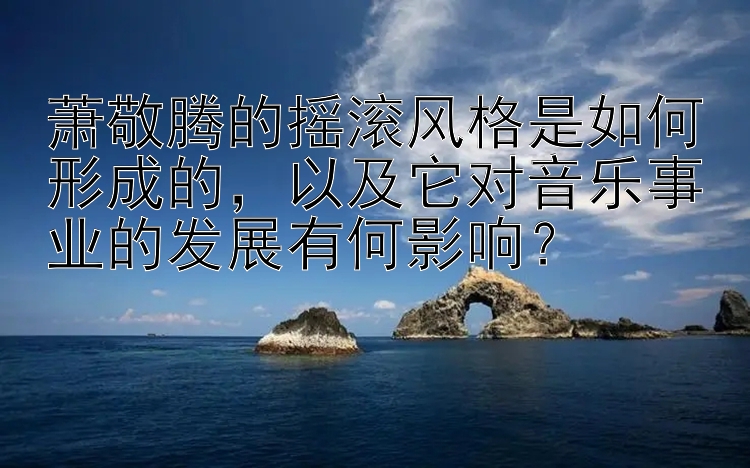 萧敬腾的摇滚风格是如何形成的，以及它对音乐事业的发展有何影响？